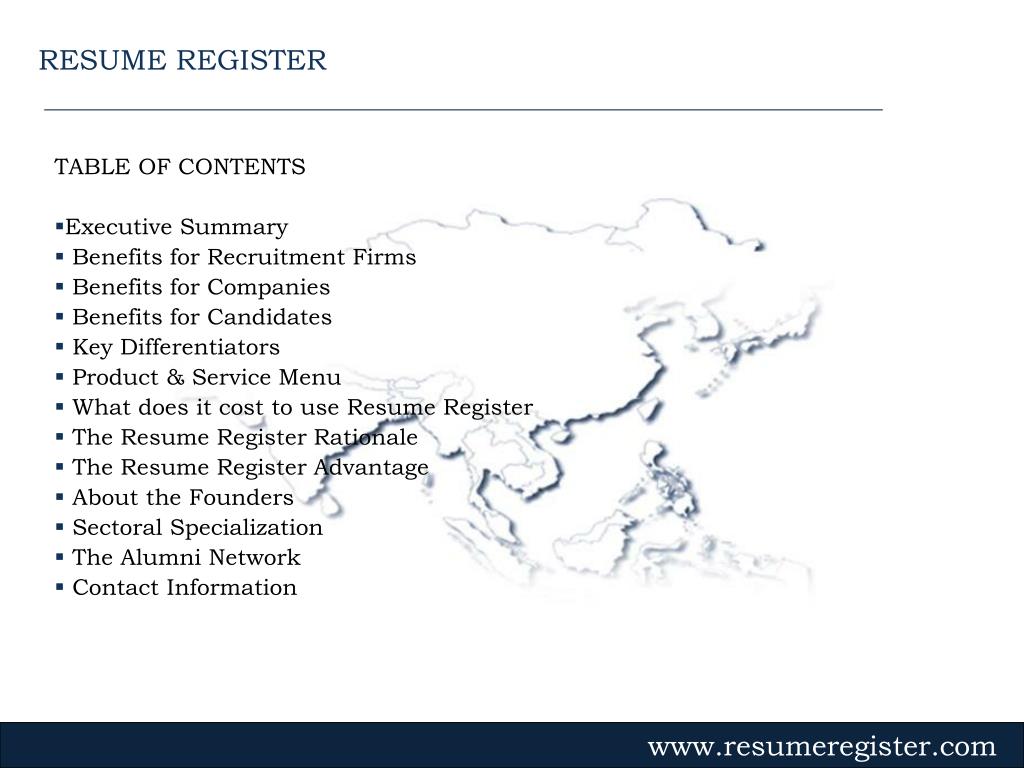 RESUME REGISTER

TABLE OF CONTENTS

• Executive Summary
• Benefits for Recruitment Firms
• Benefits for Companies
• Benefits for Candidates
• Key Differentiators
• Product & Service Menu
• What does it cost to use Resume Register
• The Resume Register Rationale
• The Resume Register Advantage
• About the Founders
• Sectoral Specialization
• The Alumni Network
• Contact Information

www.resumeregister.com